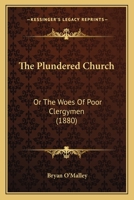 KESSINGER'S LEGACY REPRINTS

The Plundered Church

Or The Woes Of Poor Clergymen (1880)

Bryan O'Malley